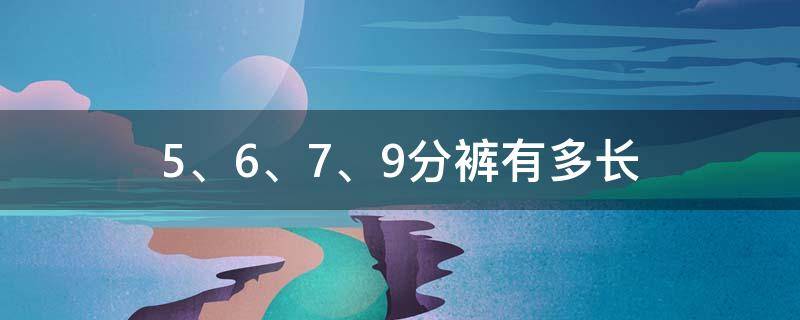 5、6、7、9分裤有多长